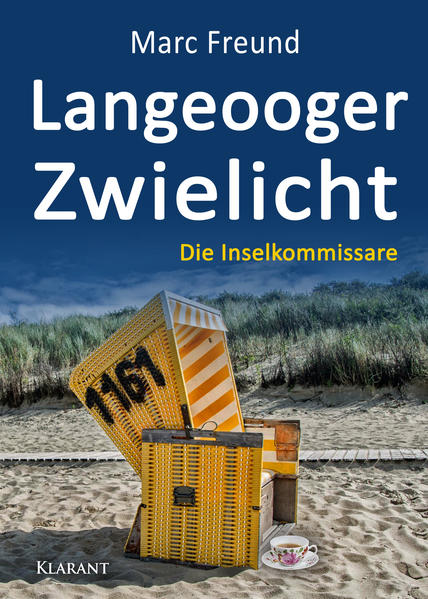 Marc Freund

Langeooger Zwielicht

Die Inselkommissare

1161

KLARANT